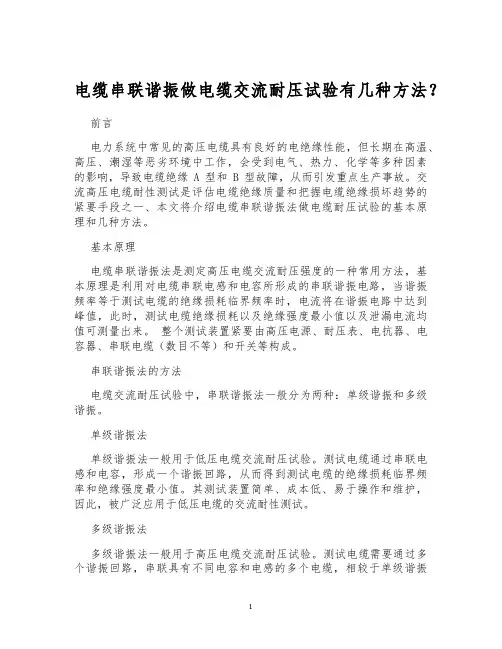 电缆串联谐振做电缆交流耐压试验有几种方法？

前言

电力系统中常见的高压电缆具有良好的电绝缘性能，但长期在高温、高压、潮湿等恶劣环境中工作，会受到电气、热力、化学等多种因素的影响，导致电缆绝缘 A 型和 B 型故障，从而引发重点生产事故。交流高压电缆耐性测试是评估电缆绝缘质量和把握电缆绝缘损坏趋势的紧要手段之一、本文将介绍电缆串联谐振法做电缆耐压试验的基本原理和几种方法。

基本原理

电缆串联谐振法是测定高压电缆交流耐压强度的一种常用方法，基本原理是利用对电缆串联电感和电容所形成的串联谐振电路，当谐振频率等于测试电缆的绝缘损耗临界频率时，电流将在谐振电路中达到峰值，此时，测试电缆绝缘损耗以及绝缘强度最小值以及泄漏电流均值可测量出来。 整个测试装置紧要由高压电源、耐压表、电抗器、电容器、串联电缆（数目不等）和开关等构成。

串联谐振法的方法

电缆交流耐压试验中，串联谐振法一般分为两种：单级谐振和多级谐振。

单级谐振法

单级谐振法一般用于低压电缆交流耐压试验。测试电缆通过串联电感和电容，形成一个谐振回路，从而得到测试电缆的绝缘损耗临界频率和绝缘强度最小值。其测试装置简单、成本低、易于操作和维护，因此，被广泛应用于低压电缆的交流耐性测试。

多级谐振法

多级谐振法一般用于高压电缆交流耐压试验。测试电缆需要通过多个谐振回路，串联具有不同电容和电感的多个电缆，相较于单级谐振

1